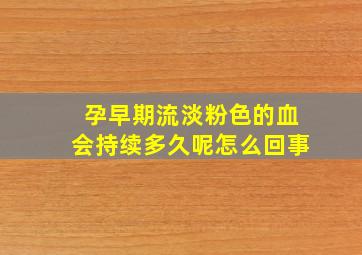 孕早期流淡粉色的血
会持续多久呢怎么回事